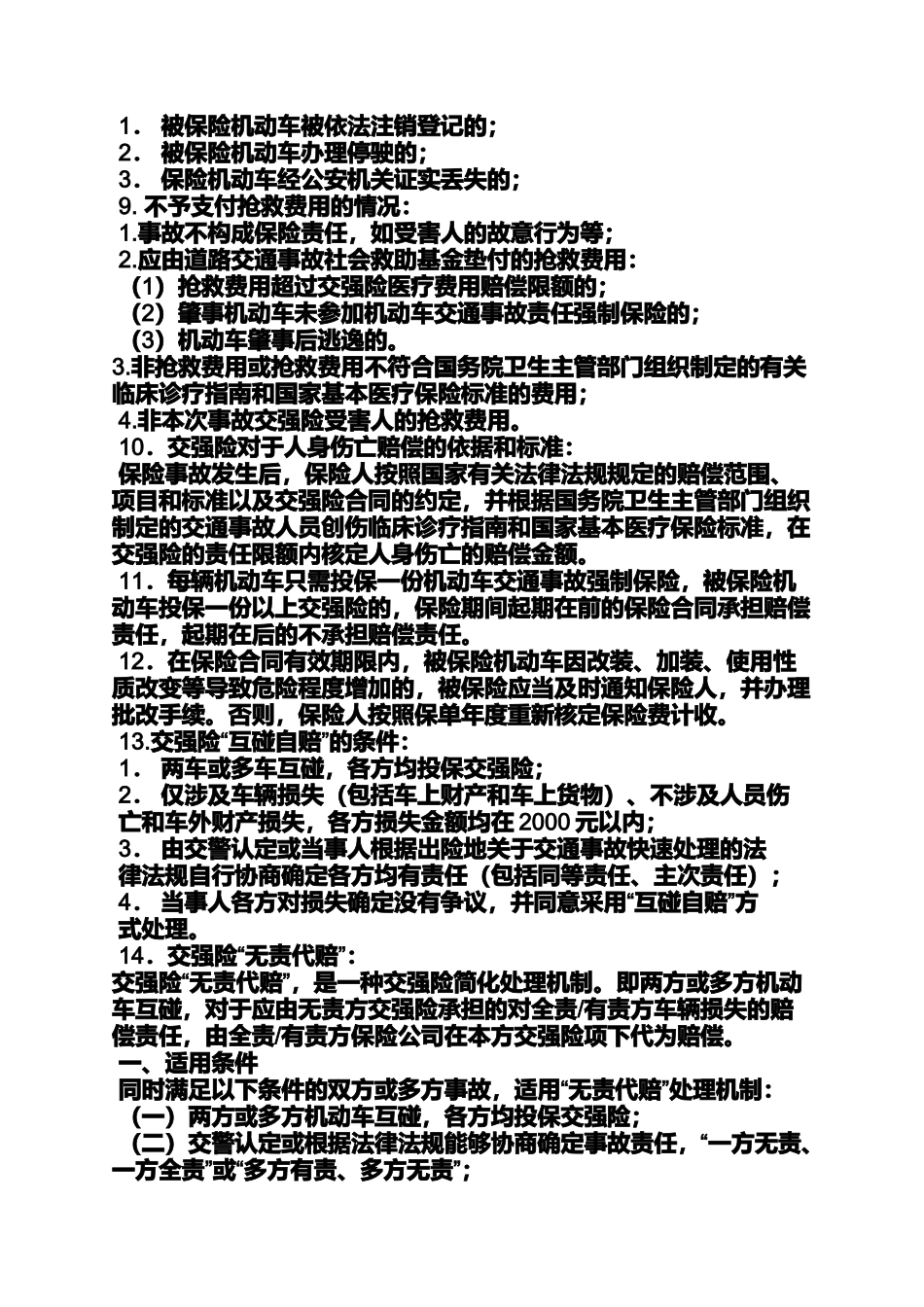 1． 被保险机动车被依法注销登记的；
2． 被保险机动车办理停驶的；
3． 保险机动车经公安机关证实丢失的；
9. 不予支付抢救费用的情况：
1.事故不构成保险责任，如受害人的故意行为等；
2.应由道路交通事故社会救助基金垫付的抢救费用：
（1）抢救费用超过交强险医疗费用赔偿限额的；
（2）肇事机动车未参加机动车交通事故责任强制保险的；
（3）机动车肇事后逃逸的。
3.非抢救费用或抢救费用不符合国务院卫生主管部门组织制定的有关临床诊疗指南和国家基本医疗保险标准的费用；
4.非本次事故交强险受害人的抢救费用。
10．交强险对于人身伤亡赔偿的依据和标准：
保险事故发生后，保险人按照国家有关法律法规规定的赔偿范围、项目和标准以及交强险合同的约定，并根据国务院卫生主管部门组织制定的交通事故人员创伤临床诊疗指南和国家基本医疗保险标准，在交强险的责任限额内核定人身伤亡的赔偿金额。
11．每辆机动车只需投保一份机动车交通事故强制保险，被保险机动车投保一份以上交强险的，保险期间起期在前的保险合同承担赔偿责任，起期在后的不承担赔偿责任。
12．在保险合同有效期限内，被保险机动车因改装、加装、使用性质改变等导致危险程度增加的，被保险应当及时通知保险人，并办理批改手续。否则，保险人按照保单年度重新核定保险费计收。
13.交强险“互碰自赔”的条件：
1． 两车或多车互碰，各方均投保交强险；
2． 仅涉及车辆损失（包括车上财产和车上货物）、不涉及人员伤亡和车外财产损失，各方损失金额均在 2000 元以内；
3． 由交警认定或当事人根据出险地关于交通事故快速处理的法律法规自行协商确定各方均有责任（包括同等责任、主次责任）；
4． 当事人各方对损失确定没有争议，并同意采用“互碰自赔”方式处理。
14．交强险“无责代赔”：
交强险“无责代赔”，是一种交强险简化处理机制。即两方或多方机动车互碰，对于应由无责方交强险承担的对全责/有责方车辆损失的赔偿责任，由全责/有责方保险公司在本方交强险项下代为赔偿。
一、适用条件
同时满足以下条件的双方或多方事故，适用“无责代赔”处理机制：
（一）两方或多方机动车互碰，各方均投保交强险；
（二）交警认定或根据法律法规能够协商确定事故责任，“一方无责、一方全责”或“多方有责、多方无责”；